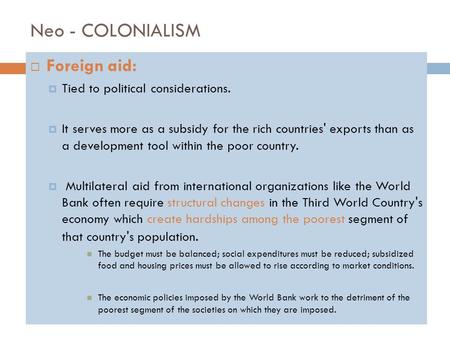 Neo - COLONIALISM

Foreign aid:

Tied to political considerations.

It serves more as a subsidy for the rich countries' exports than as a development tool within the poor country.

Multilateral aid from international organizations like the World Bank often require structural changes in the Third World Country's economy which create hardships among the poorest segment of that country's population.

The budget must be balanced; social expenditures must be reduced; subsidized food and housing prices must be allowed to rise according to market conditions.

The economic policies imposed by the World Bank work to the detriment of the poorest segment of the societies on which they are imposed.